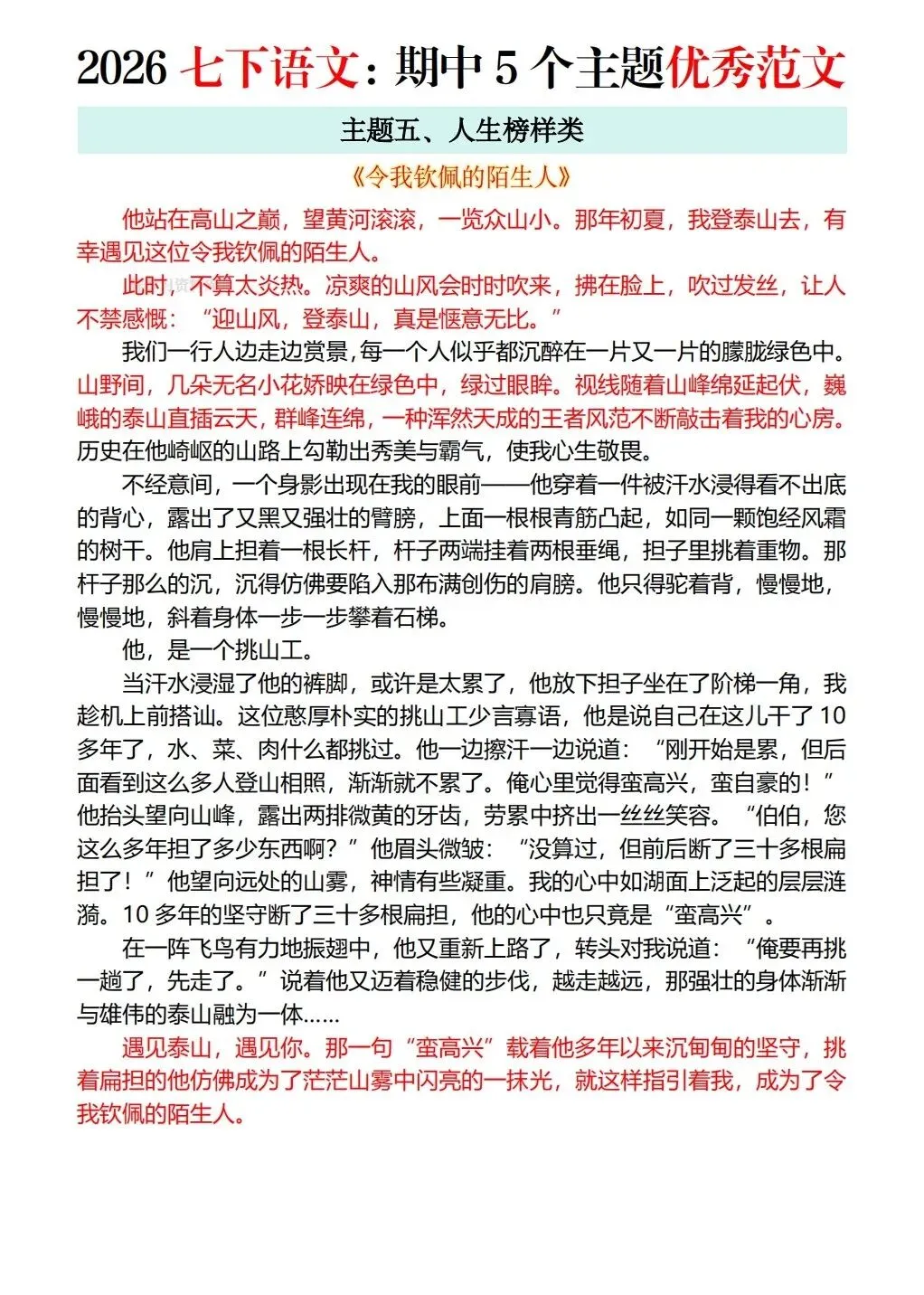 2026 七下语文：期中 5 个主题优秀范文

主题五、人生榜样类

《令我钦佩的陌生人》

他站在高山之巅，望黄河滚滚，一览众山小。那年初夏，我登泰山去，有幸遇见这位令我钦佩的陌生人。

此时，不算太炎热。凉爽的山风会时时吹来，拂在脸上，吹过发丝，让人不禁感慨：“迎山风，登泰山，真是惬意无比。”

我们一行人边走边赏景，每一个人似乎都沉醉在一片又一片的朦胧绿色中。山野间，几朵无名小花娇映在绿色中，绿过眼眸。视线随着山峰绵延起伏，巍峨的泰山直插云天，群峰连绵，一种浑然天成的王者风范不断敲击着我的心房。历史在他崎岖的山路上勾勒出秀美与霸气，使我心生敬畏。

不经意间，一个身影出现在我的眼前——他穿着一件被汗水浸得看不出底的背心，露出了又黑又强壮的臂膀，上面一根根青筋凸起，如同一颗饱经风霜的树干。他肩上担着一根长杆，杆子两端挂着两根垂绳，担子里挑着重物。那杆子那么的沉，沉得仿佛要陷入那布满创伤的肩膀。他只得驼着背，慢慢地，慢慢地，斜着身体一步一步攀着石梯。

他，是一个挑山工。

当汗水浸湿了他的裤脚，或许是太累了，他放下担子坐在了阶梯一角，我趁机上前搭讪。这位憨厚朴实的挑山工少言寡语，他是说自己在这儿干了 10 多年了，水、菜、肉什么都挑过。他一边擦汗一边说道：“刚开始是累，但后面看到这么多人登山相照，渐渐就不累了。俺心里觉得蛮高兴，蛮自豪的！”他抬头望向山峰，露出两排微黄的牙齿，劳累中挤出一丝丝笑容。“伯伯，您这么多年担了多少东西啊？”他眉头微皱：“没算过，但前后断了三十多根扁担了！”他望向远处的山雾，神情有些凝重。我的心中如湖面上泛起的层层涟漪。10 多年的坚守断了三十多根扁担，他的心中也只竟是“蛮高兴”。

在一阵飞鸟有力地振翅中，他又重新上路了，转头对我说道：“俺要再挑一趟了，先走了。”说着他又迈着稳健的步伐，越走越远，那强壮的身体渐渐与雄伟的泰山融为一体……

遇见泰山，遇见你。那一句“蛮高兴”载着他多年以来沉甸甸的坚守，挑着扁担的他仿佛成为了茫茫山雾中闪亮的一抹光，就这样指引着我，成为了令我钦佩的陌生人。